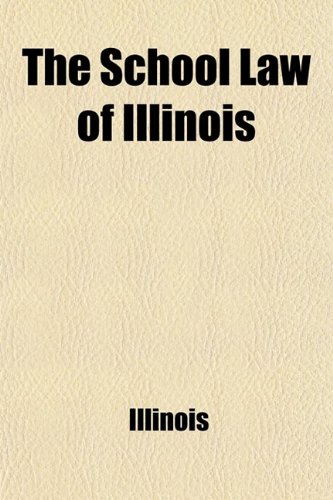 The School Law of Illinois

Illinois